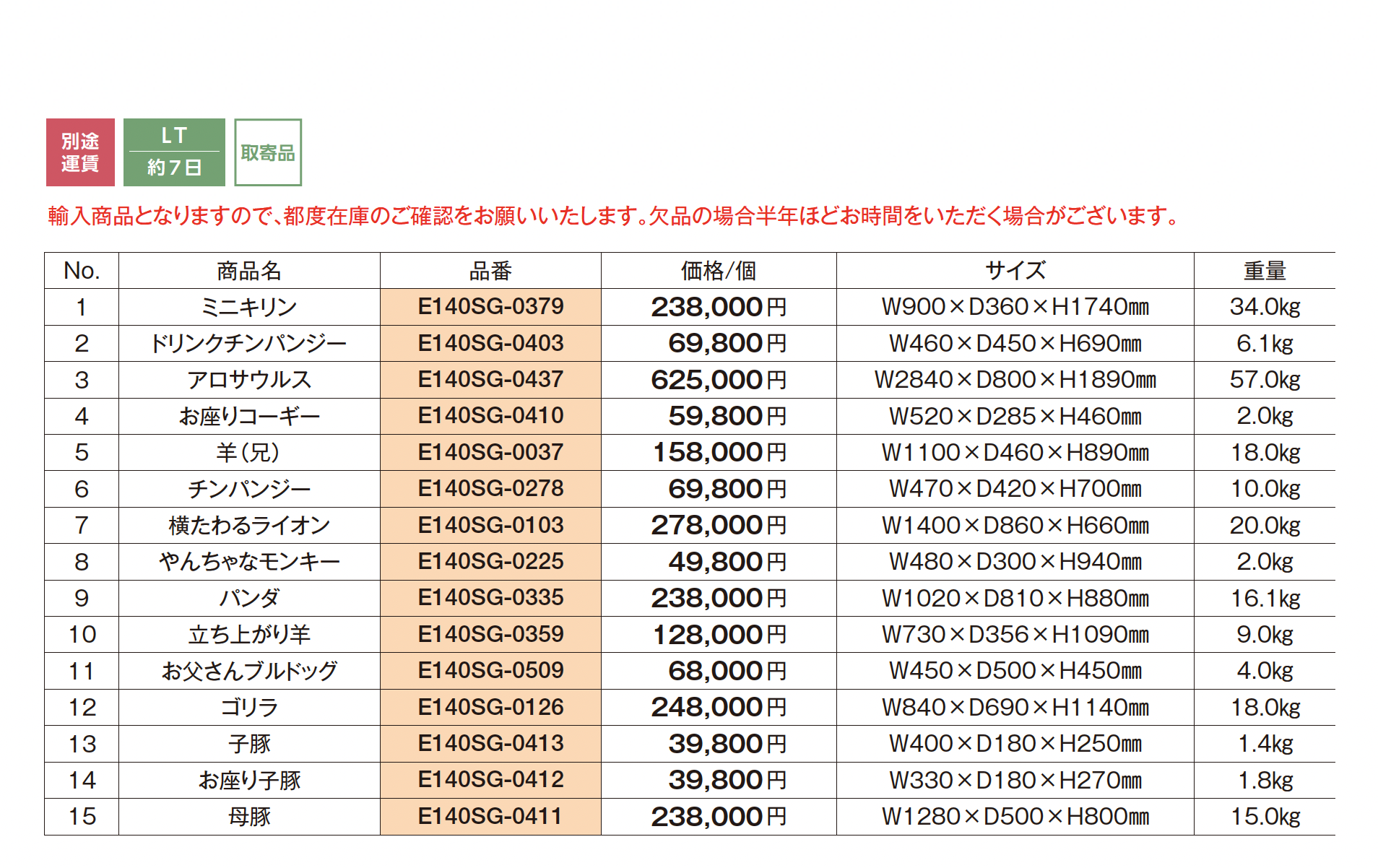 別途運賃

LT
約7日

取寄品

輸入商品となりますので、都度在庫のご確認をお願いいたします。欠品の場合半年ほどお時間をいただく場合がございます。

| No. | 商品名 | 品番 | 価格/個 | サイズ | 重量 |
|---|---|---|---|---|---|
| 1 | ミニキリン | E140SG-0379 | 238,000円 | W900×D360×H1740㎜ | 34.0kg |
| 2 | ドリンクチンパンジー | E140SG-0403 | 69,800円 | W460×D450×H690㎜ | 6.1kg |
| 3 | アロサウルス | E140SG-0437 | 625,000円 | W2840×D800×H1890㎜ | 57.0kg |
| 4 | お座りコーギー | E140SG-0410 | 59,800円 | W520×D285×H460㎜ | 2.0kg |
| 5 | 羊(兄) | E140SG-0037 | 158,000円 | W1100×D460×H890㎜ | 18.0kg |
| 6 | チンパンジー | E140SG-0278 | 69,800円 | W470×D420×H700㎜ | 10.0kg |
| 7 | 横たわるライオン | E140SG-0103 | 278,000円 | W1400×D860×H660㎜ | 20.0kg |
| 8 | やんちゃなモンキー | E140SG-0225 | 49,800円 | W480×D300×H940㎜ | 2.0kg |
| 9 | パンダ | E140SG-0335 | 238,000円 | W1020×D810×H880㎜ | 16.1kg |
| 10 | 立ち上がり羊 | E140SG-0359 | 128,000円 | W730×D356×H1090㎜ | 9.0kg |
| 11 | お父さんブルドッグ | E140SG-0509 | 68,000円 | W450×D500×H450㎜ | 4.0kg |
| 12 | ゴリラ | E140SG-0126 | 248,000円 | W840×D690×H1140㎜ | 18.0kg |
| 13 | 子豚 | E140SG-0413 | 39,800円 | W400×D180×H250㎜ | 1.4kg |
| 14 | お座り子豚 | E140SG-0412 | 39,800円 | W330×D180×H270㎜ | 1.8kg |
| 15 | 母豚 | E140SG-0411 | 238,000円 | W1280×D500×H800㎜ | 15.0kg |